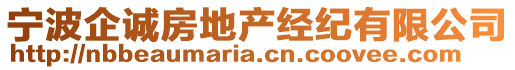 宁波企诚房地产经纪有限公司
http://nbbeaumaria.cn.coovee.com